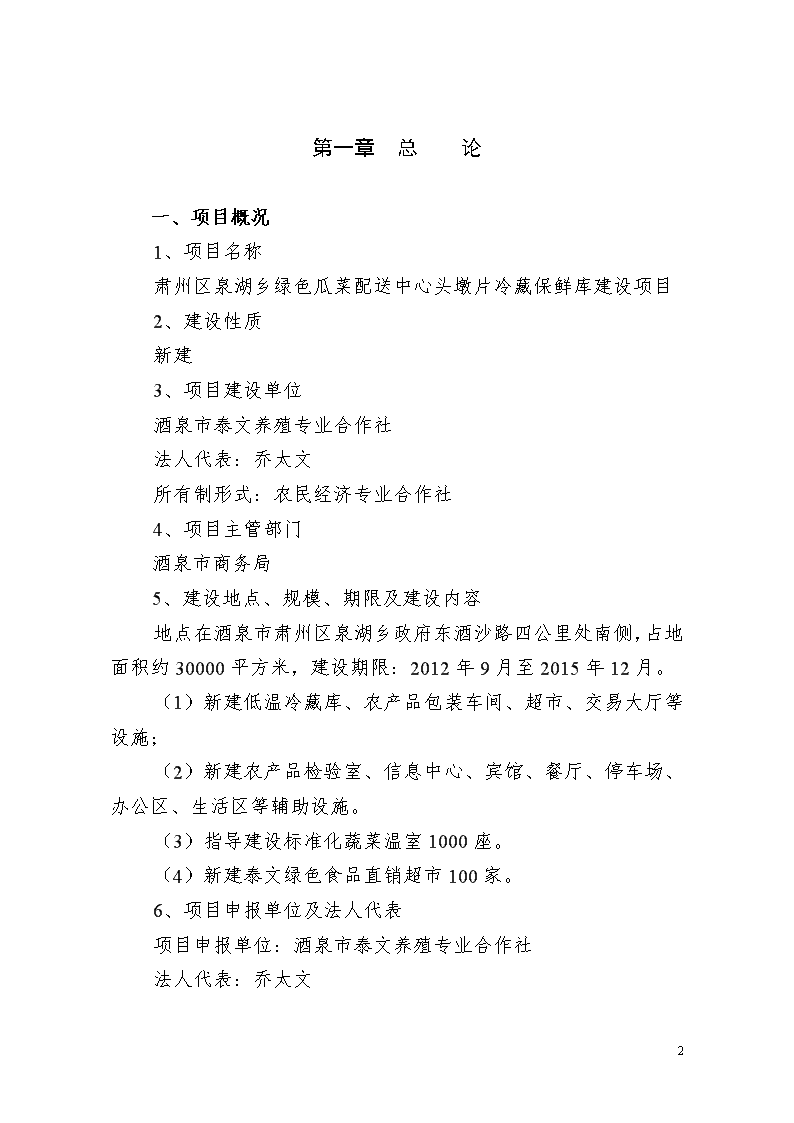 第一章　总　　论

一、项目概况

1、项目名称

肃州区泉湖乡绿色瓜菜配送中心头墩片冷藏保鲜库建设项目

2、建设性质

新建

3、项目建设单位

酒泉市泰文养殖专业合作社

法人代表：乔太文

所有制形式：农民经济专业合作社

4、项目主管部门

酒泉市商务局

5、建设地点、规模、期限及建设内容

地点在酒泉市肃州区泉湖乡政府东酒沙路四公里处南侧，占地面积约30000平方米，建设期限：2012年9月至2015年12月。

（1）新建低温冷藏库、农产品包装车间、超市、交易大厅等设施；

（2）新建农产品检验室、信息中心、宾馆、餐厅、停车场、办公区、生活区等辅助设施。

（3）指导建设标准化蔬菜温室1000座。

（4）新建泰文绿色食品直销超市100家。

6、项目申报单位及法人代表

项目申报单位：酒泉市泰文养殖专业合作社

法人代表：乔太文

2